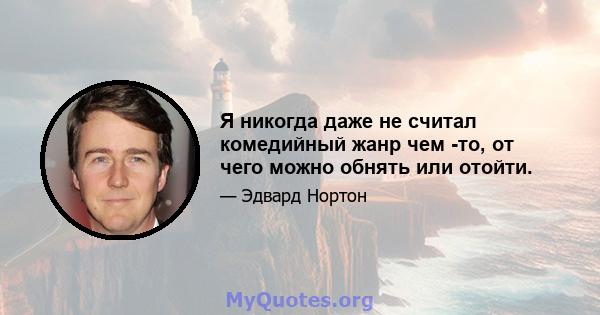 Я никогда даже не считал комедийный жанр чем -то, от чего можно обнять или отойти.

— Эдвард Нортон

MyQuotes.org